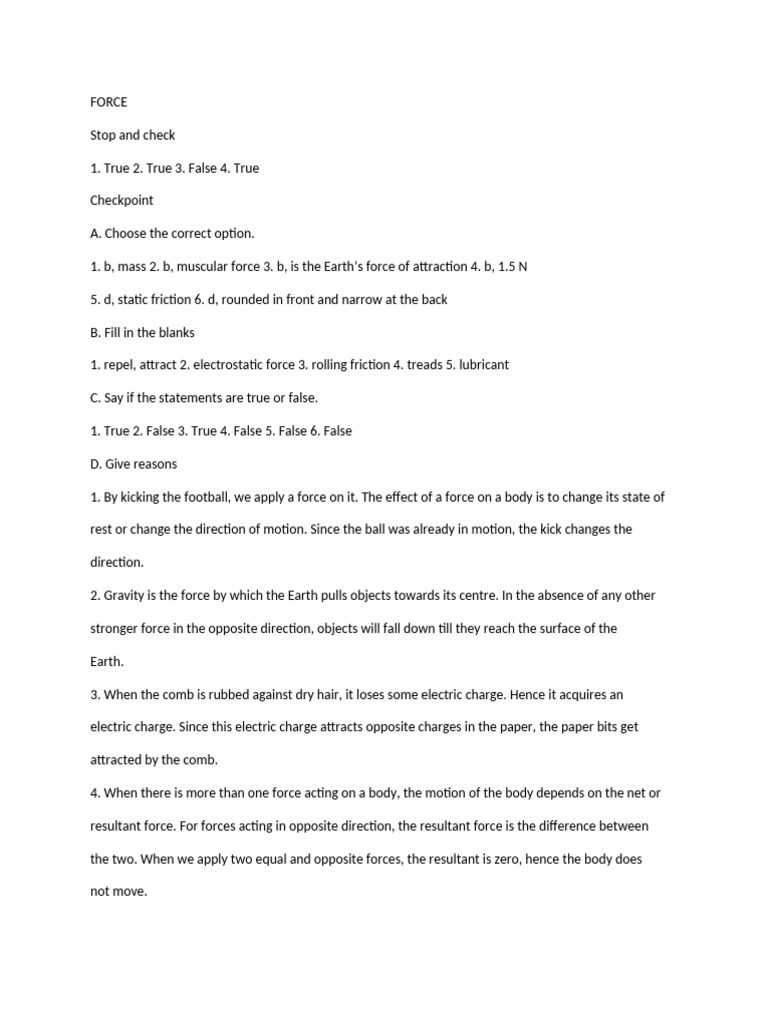 FORCE

Stop and check

1. True 2. True 3. False 4. True

Checkpoint

A. Choose the correct option.

1. b, mass 2. b, muscular force 3. b, is the Earth's force of attraction 4. b, 1.5 N

5. d, static friction 6. d, rounded in front and narrow at the back

B. Fill in the blanks

1. repel, attract 2. electrostatic force 3. rolling friction 4. treads 5. lubricant

C. Say if the statements are true or false.

1. True 2. False 3. True 4. False 5. False 6. False

D. Give reasons

1. By kicking the football, we apply a force on it. The effect of a force on a body is to change its state of rest or change the direction of motion. Since the ball was already in motion, the kick changes the direction.

2. Gravity is the force by which the Earth pulls objects towards its centre. In the absence of any other stronger force in the opposite direction, objects will fall down till they reach the surface of the Earth.

3. When the comb is rubbed against dry hair, it loses some electric charge. Hence it acquires an electric charge. Since this electric charge attracts opposite charges in the paper, the paper bits get attracted by the comb.

4. When there is more than one force acting on a body, the motion of the body depends on the net or resultant force. For forces acting in opposite direction, the resultant force is the difference between the two. When we apply two equal and opposite forces, the resultant is zero, hence the body does not move.